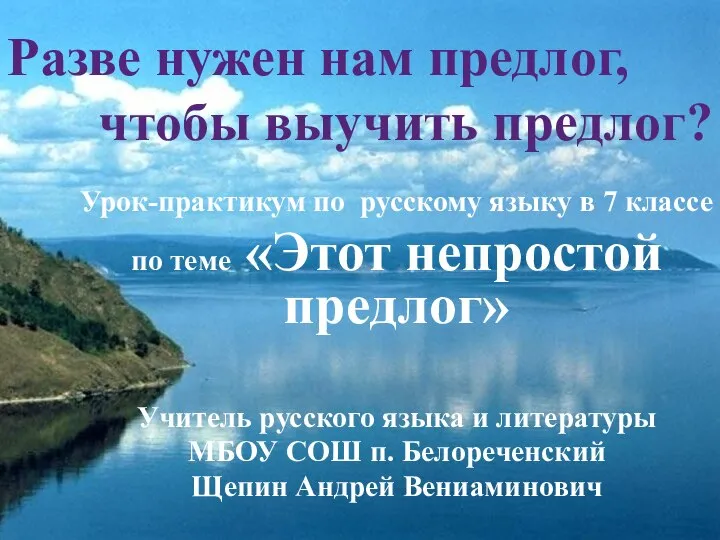 Разве нужен нам предлог, чтобы выучить предлог?

Урок-практикум по русскому языку в 7 классе

по теме «Этот непростой предлог»

Учитель русского языка и литературы
МБОУ СОШ п. Белореченский
Щепин Андрей Вениаминович